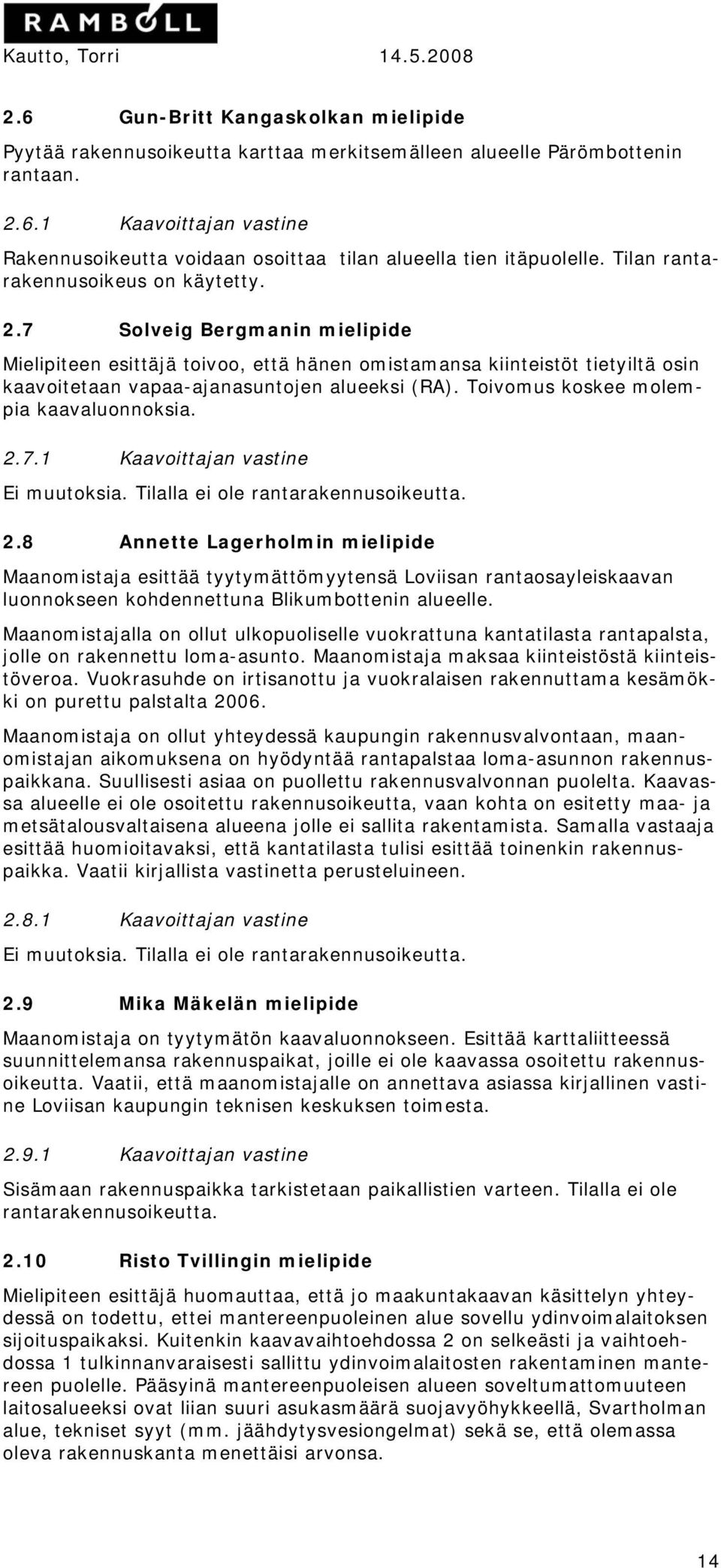 RAMBØLL

Kautto, Torri 14.5.2008

2.6 Gun-Britt Kangaskolkan mielipide

Pyytää rakennusoikeutta karttaa merkitsemälleen alueelle Pärömbottenin rantaan.

2.6.1 Kaavoittajan vastine

Rakennusoikeutta voidaan osoittaa tilan alueella tien itäpuolelle. Tilan rantarakennusoikeus on käytetty.

2.7 Solveig Bergmanin mielipide

Mielipiteen esittäjä toivoo, että hänen omistamansa kiinteistöt tietyiltä osin kaavoitetaan vapaa-ajanasuntojen alueeksi (RA). Toivomus koskee molempia kaavaluonnoksia.

2.7.1 Kaavoittajan vastine

Ei muutoksia. Tilalla ei ole rantarakennusoikeutta.

2.8 Annette Lagerholmin mielipide

Maanomistaja esittää tyytymättömyytensä Loviisan rantaosayleiskaavan luonnokseen kohdennettuna Blikumbottenin alueelle.

Maanomistajalla on ollut ulkopuoliselle vuokrattuna kantatilasta rantapalsta, jolle on rakennettu loma-asunto. Maanomistaja maksaa kiinteistöstä kiinteistöveroa. Vuokrasuhde on irtisanottu ja vuokralaisen rakennuttama kesämökki on purettu palstalta 2006.

Maanomistaja on ollut yhteydessä kaupungin rakennusvalvontaan, maanomistajan aikomuksena on hyödyntää rantapalstaa loma-asunnon rakennuspaikkana. Suullisesti asiaa on puollettu rakennusvalvonnan puolelta. Kaavassa alueelle ei ole osoitettu rakennusoikeutta, vaan kohta on esitetty maa- ja metsätalousvaltaisena alueena jolle ei sallita rakentamista. Samalla vastaaja esittää huomioitavaksi, että kantatilasta tulisi esittää toinenkin rakennuspaikka. Vaatii kirjallista vastinetta perusteluineen.

2.8.1 Kaavoittajan vastine

Ei muutoksia. Tilalla ei ole rantarakennusoikeutta.

2.9 Mika Mäkelän mielipide

Maanomistaja on tyytymätön kaavaluonnokseen. Esittää karttaliitteessä suunnittelemansa rakennuspaikat, joille ei ole kaavassa osoitettu rakennusoikeutta. Vaatii, että maanomistajalle on annettava asiassa kirjallinen vastine Loviisan kaupungin teknisen keskuksen toimesta.

2.9.1 Kaavoittajan vastine

Sisämaan rakennuspaikka tarkistetaan paikallistien varteen. Tilalla ei ole rantarakennusoikeutta.

2.10 Risto Tvillingin mielipide

Mielipiteen esittäjä huomauttaa, että jo maakuntakaavan käsittelyn yhteydessä on todettu, ettei mantereenpuoleinen alue sovellu ydinvoimalaitoksen sijoituspaikaksi. Kuitenkin kaavavaihtoehdossa 2 on selkeästi ja vaihtoehdossa 1 tulkinnanvaraisesti sallittu ydinvoimalaitosten rakentaminen mantereen puolelle. Pääsyinä mantereenpuoleisen alueen soveltumattomuuteen laitosalueeksi ovat liian suuri asukasmäärä suojavyöhykkeellä, Svartholman alue, tekniset syyt (mm. jäähdytysvesiongelmat) sekä se, että olemassa oleva rakennuskanta menettäisi arvonsa.

14